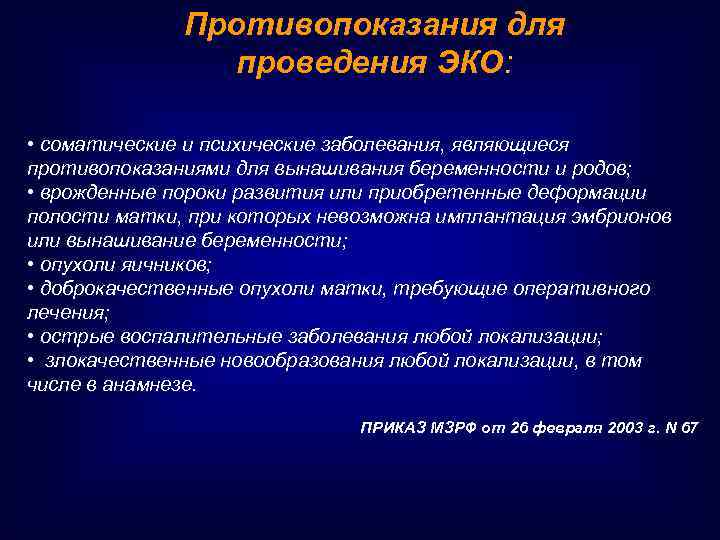 Противопоказания для проведения ЭКО:

• соматические и психические заболевания, являющиеся противопоказаниями для вынашивания беременности и родов;
• врожденные пороки развития или приобретенные деформации полости матки, при которых невозможна имплантация эмбрионов или вынашивание беременности;
• опухоли яичников;
• доброкачественные опухоли матки, требующие оперативного лечения;
• острые воспалительные заболевания любой локализации;
• злокачественные новообразования любой локализации, в том числе в анамнезе.

ПРИКАЗ МЗРФ от 26 февраля 2003 г. N 67